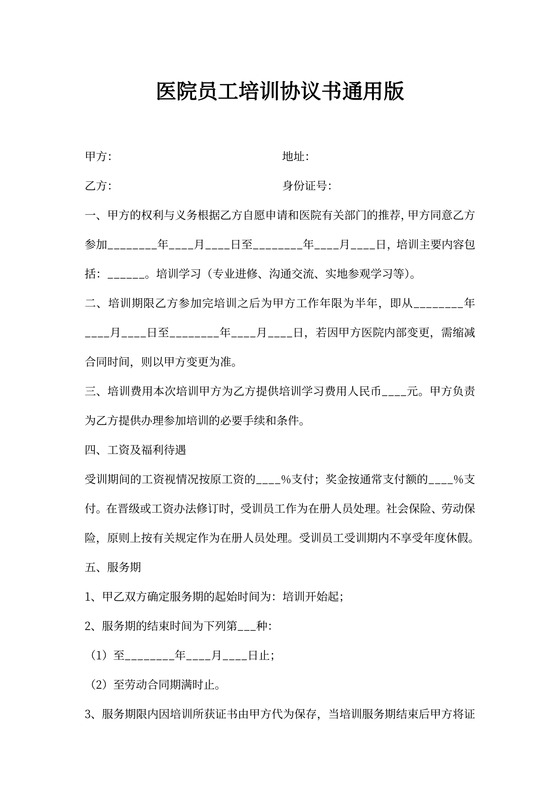 医院员工培训协议书通用版

甲方:　　　　　　　　　　　　　　地址:

乙方:　　　　　　　　　　　　　　身份证号:

一、甲方的权利与义务根据乙方自愿申请和医院有关部门的推荐，甲方同意乙方参加________年____月____日至________年____月____日，培训主要内容包括：______。培训学习（专业进修、沟通交流、实地参观学习等）。

二、培训期限乙方参加完培训之后为甲方工作年限为半年，即从________年____月____日至________年____月____日，若因甲方医院内部变更，需缩减合同时间，则以甲方变更为准。

三、培训费用本次培训甲方为乙方提供培训学习费用人民币____元。甲方负责为乙方提供办理参加培训的必要手续和条件。

四、工资及福利待遇

受训期间的工资视情况按原工资的____%支付；奖金按通常支付额的____%支付。在晋级或工资办法修订时，受训员工作为在册人员处理。社会保险、劳动保险，原则上按有关规定作为在册人员处理。受训员工受训期内不享受年度休假。

五、服务期

1、甲乙双方确定服务期的起始时间为：培训开始起；

2、服务期的结束时间为下列第___种：

（1）至________年____月____日止；

（2）至劳动合同期满时止。

3、服务期限内因培训所获证书由甲方代为保存，当培训服务期结束后甲方将证